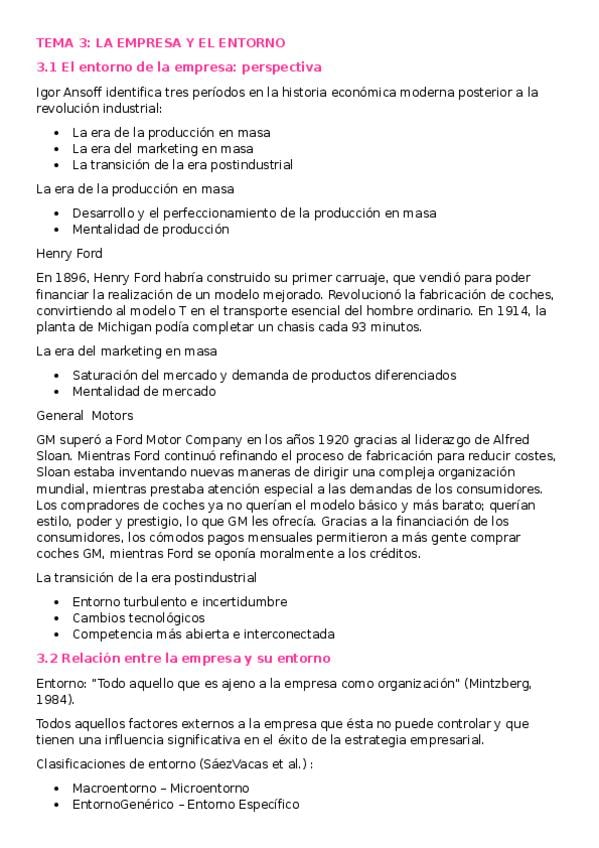 TEMA 3: LA EMPRESA Y EL ENTORNO

3.1 El entorno de la empresa: perspectiva

Igor Ansoff identifica tres períodos en la historia económica moderna posterior a la revolución industrial:

- La era de la producción en masa
- La era del marketing en masa
- La transición de la era postindustrial

La era de la producción en masa

- Desarrollo y el perfeccionamiento de la producción en masa
- Mentalidad de producción

Henry Ford

En 1896, Henry Ford habría construido su primer carruaje, que vendió para poder financiar la realización de un modelo mejorado. Revolucionó la fabricación de coches, convirtiendo al modelo T en el transporte esencial del hombre ordinario. En 1914, la planta de Michigan podía completar un chasis cada 93 minutos.

La era del marketing en masa

- Saturación del mercado y demanda de productos diferenciados
- Mentalidad de mercado

General Motors

GM superó a Ford Motor Company en los años 1920 gracias al liderazgo de Alfred Sloan. Mientras Ford continuó refinando el proceso de fabricación para reducir costes, Sloan estaba inventando nuevas maneras de dirigir una compleja organización mundial, mientras prestaba atención especial a las demandas de los consumidores. Los compradores de coches ya no querían el modelo básico y más barato; querían estilo, poder y prestigio, lo que GM les ofrecía. Gracias a la financiación de los consumidores, los cómodos pagos mensuales permitieron a más gente comprar coches GM, mientras Ford se oponía moralmente a los créditos.

La transición de la era postindustrial

- Entorno turbulento e incertidumbre
- Cambios tecnológicos
- Competencia más abierta e interconectada

3.2 Relación entre la empresa y su entorno

Entorno: "Todo aquello que es ajeno a la empresa como organización" (Mintzberg, 1984).

Todos aquellos factores externos a la empresa que ésta no puede controlar y que tienen una influencia significativa en el éxito de la estrategia empresarial.

Clasificaciones de entorno (SáezVacas et al.) :

- Macroentorno – Microentorno
- EntornoGenérico – Entorno Específico